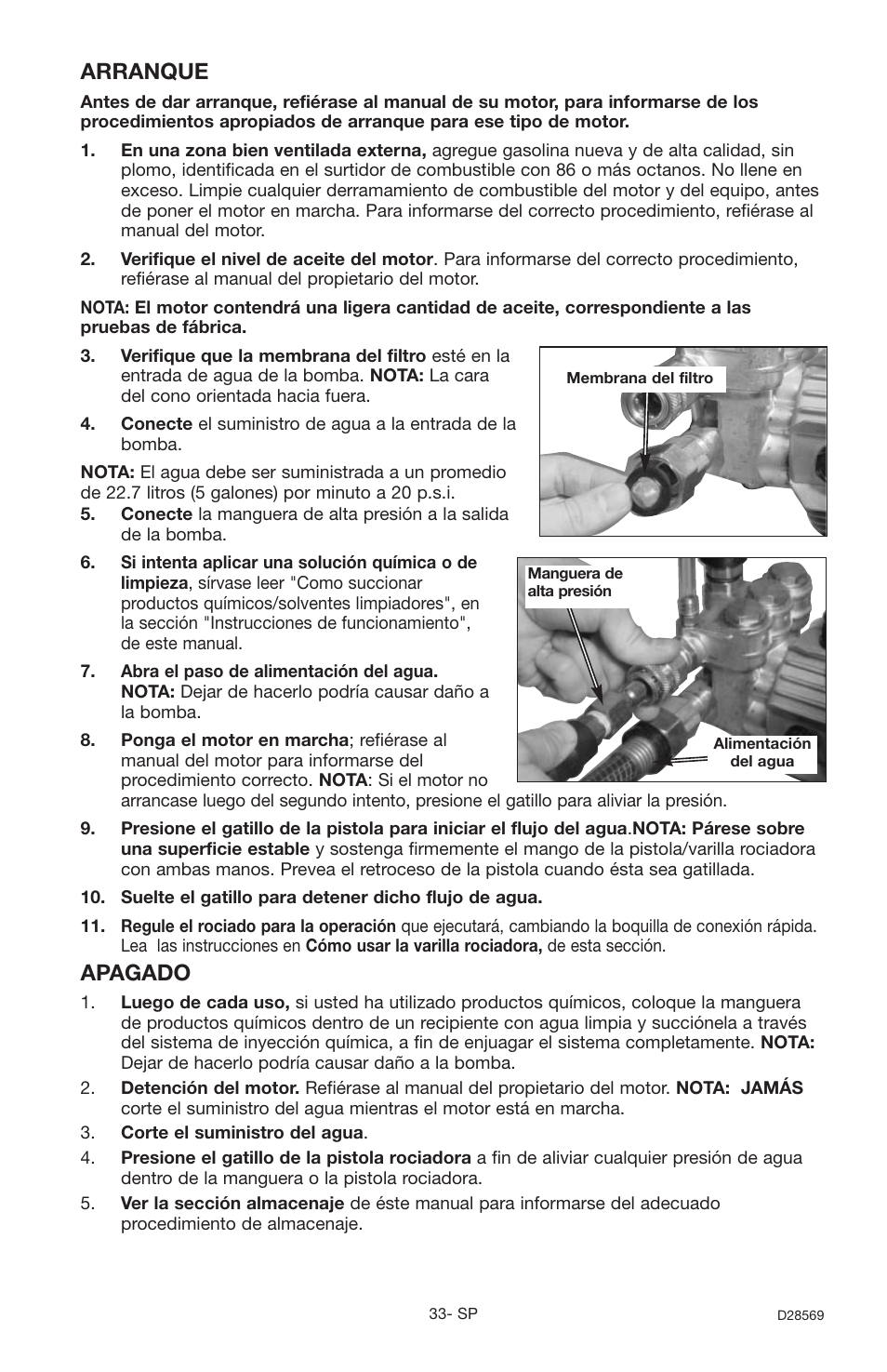 ARRANQUE

Antes de dar arranque, refiérase al manual de su motor, para informarse de los procedimientos apropiados de arranque para ese tipo de motor.

1. En una zona bien ventilada externa, agregue gasolina nueva y de alta calidad, sin plomo, identificada en el surtidor de combustible con 86 o más octanos. No llene en exceso. Limpie cualquier derramamiento de combustible del motor y del equipo, antes de poner el motor en marcha. Para informarse del correcto procedimiento, refiérase al manual del motor.

2. Verifique el nivel de aceite del motor. Para informarse del correcto procedimiento, refiérase al manual del propietario del motor.

NOTA: El motor contendrá una ligera cantidad de aceite, correspondiente a las pruebas de fábrica.

3. Verifique que la membrana del filtro esté en la entrada de agua de la bomba. NOTA: La cara del cono orientada hacia fuera.

4. Conecte el suministro de agua a la entrada de la bomba.

NOTA: El agua debe ser suministrada a un promedio de 22.7 litros (5 galones) por minuto a 20 p.s.i.

5. Conecte la manguera de alta presión a la salida de la bomba.

6. Si intenta aplicar una solución química o de limpieza, sírvase leer "Como succionar productos químicos/solventes limpiadores", en la sección "Instrucciones de funcionamiento", de este manual.

7. Abra el paso de alimentación del agua. NOTA: Dejar de hacerlo podría causar daño a la bomba.

8. Ponga el motor en marcha; refiérase al manual del motor para informarse del procedimiento correcto. NOTA: Si el motor no arrancase luego del segundo intento, presione el gatillo para aliviar la presión.

Membrana del filtro

Manguera de alta presión

Alimentación del agua

9. Presione el gatillo de la pistola para iniciar el flujo del agua.NOTA: Párese sobre una superficie estable y sostenga firmemente el mango de la pistola/varilla rociadora con ambas manos. Prevea el retroceso de la pistola cuando ésta sea gatillada.

10. Suelte el gatillo para detener dicho flujo de agua.

11. Regule el rociado para la operación que ejecutará, cambiando la boquilla de conexión rápida. Lea las instrucciones en Cómo usar la varilla rociadora, de esta sección.

APAGADO

1. Luego de cada uso, si usted ha utilizado productos químicos, coloque la manguera de productos químicos dentro de un recipiente con agua limpia y succiónela a través del sistema de inyección química, a fin de enjuagar el sistema completamente. NOTA: Dejar de hacerlo podría causar daño a la bomba.

2. Detención del motor. Refiérase al manual del propietario del motor. NOTA: JAMÁS corte el suministro del agua mientras el motor está en marcha.

3. Corte el suministro del agua.

4. Presione el gatillo de la pistola rociadora a fin de aliviar cualquier presión de agua dentro de la manguera o la pistola rociadora.

5. Ver la sección almacenaje de éste manual para informarse del adecuado procedimiento de almacenaje.

33- SP

D28569